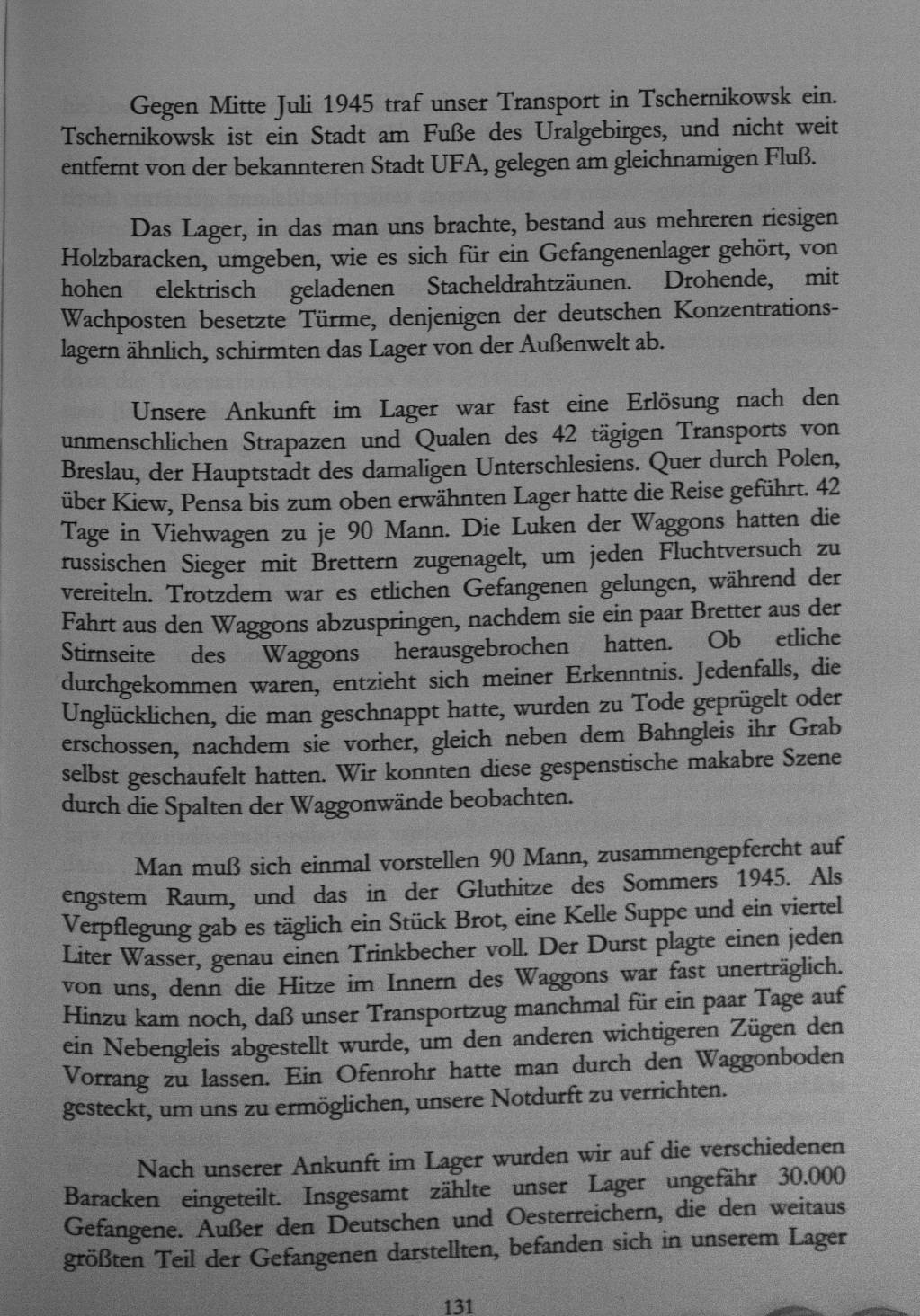 Gegen Mitte Juli 1945 traf unser Transport in Tschernikowsk ein. Tschernikowsk ist ein Stadt am Fuße des Uralgebirges, und nicht weit entfernt von der bekannteren Stadt UFA, gelegen am gleichnamigen Fluß.

Das Lager, in das man uns brachte, bestand aus mehreren riesigen Holzbaracken, umgeben, wie es sich für ein Gefangenenlager gehört, von hohen elektrisch geladenen Stacheldrahtzäunen. Drohende, mit Wachposten besetzte Türme, denjenigen der deutschen Konzentrationslagern ähnlich, schirmten das Lager von der Außenwelt ab.

Unsere Ankunft im Lager war fast eine Erlösung nach den unmenschlichen Strapazen und Qualen des 42 tägigen Transports von Breslau, der Hauptstadt des damaligen Unterschlesiens. Quer durch Polen, über Kiew, Pensa bis zum oben erwähnten Lager hatte die Reise geführt. 42 Tage in Viehwagen zu je 90 Mann. Die Luken der Waggons hatten die russischen Sieger mit Brettern zugenagelt, um jeden Fluchtversuch zu vereiteln. Trotzdem war es etlichen Gefangenen gelungen, während der Fahrt aus den Waggons abzuspringen, nachdem sie ein paar Bretter aus der Stirnseite des Waggons herausgebrochen hatten. Ob etliche durchgekommen waren, entzieht sich meiner Erkenntnis. Jedenfalls, die Unglücklichen, die man geschnappt hatte, wurden zu Tode geprügelt oder erschossen, nachdem sie vorher, gleich neben dem Bahngleis ihr Grab selbst geschaufelt hatten. Wir konnten diese gespenstische makabre Szene durch die Spalten der Waggonwände beobachten.

Man muß sich einmal vorstellen 90 Mann, zusammengepfercht auf engstem Raum, und das in der Gluthitze des Sommers 1945. Als Verpflegung gab es täglich ein Stück Brot, eine Kelle Suppe und ein viertel Liter Wasser, genau einen Trinkbecher voll. Der Durst plagte einen jeden von uns, denn die Hitze im Innern des Waggons war fast unerträglich. Hinzu kam noch, daß unser Transportzug manchmal für ein paar Tage auf ein Nebengleis abgestellt wurde, um den anderen wichtigeren Zügen den Vorrang zu lassen. Ein Ofenrohr hatte man durch den Waggonboden gesteckt, um uns zu ermöglichen, unsere Notdurft zu verrichten.

Nach unserer Ankunft im Lager wurden wir auf die verschiedenen Baracken eingeteilt. Insgesamt zählte unser Lager ungefähr 30.000 Gefangene. Außer den Deutschen und Oesterreichern, die den weitaus größten Teil der Gefangenen darstellten, befanden sich in unserem Lager

131